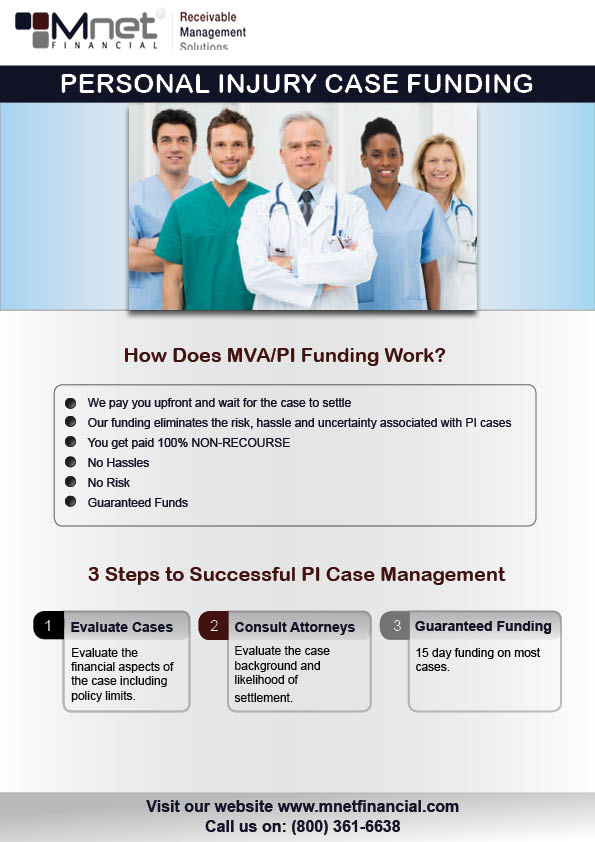 Mnet FINANCIAL

Receivable Management Solutions

PERSONAL INJURY CASE FUNDING

How Does MVA/PI Funding Work?

We pay you upfront and wait for the case to settle
Our funding eliminates the risk, hassle and uncertainty associated with PI cases
You get paid 100% NON-RECOURSE
No Hassles
No Risk
Guaranteed Funds

3 Steps to Successful PI Case Management

1 Evaluate Cases
Evaluate the financial aspects of the case including policy limits.

2 Consult Attorneys
Evaluate the case background and likelihood of settlement.

3 Guaranteed Funding
15 day funding on most cases.

Visit our website www.mnetfinancial.com
Call us on: (800) 361-6638